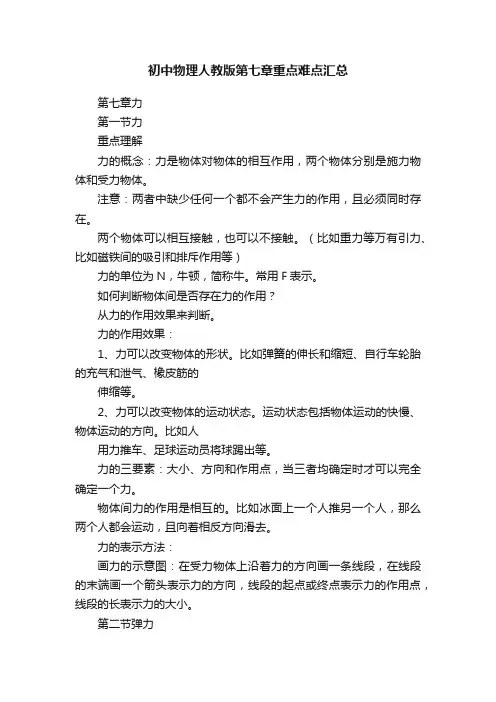 初中物理人教版第七章重点难点汇总

第七章力

第一节力

重点理解

力的概念：力是物体对物体的相互作用，两个物体分别是施力物体和受力物体。

注意：两者中缺少任何一个都不会产生力的作用，且必须同时存在。

两个物体可以相互接触，也可以不接触。（比如重力等万有引力、比如磁铁间的吸引和排斥作用等）

力的单位为 N，牛顿，简称牛。常用 F 表示。

如何判断物体间是否存在力的作用？

从力的作用效果来判断。

力的作用效果：

1、力可以改变物体的形状。比如弹簧的伸长和缩短、自行车轮胎的充气和泄气、橡皮筋的

伸缩等。

2、力可以改变物体的运动状态。运动状态包括物体运动的快慢、物体运动的方向。比如人

用力推车、足球运动员将球踢出等。

力的三要素：大小、方向和作用点，当三者均确定时才可以完全确定一个力。

物体间力的作用是相互的。比如冰面上一个人推另一个人，那么两个人都会运动，且向着相反方向滑去。

力的表示方法：

画力的示意图：在受力物体上沿着力的方向画一条线段，在线段的末端画一个箭头表示力的方向，线段的起点或终点表示力的作用点，线段的长表示力的大小。

第二节弹力